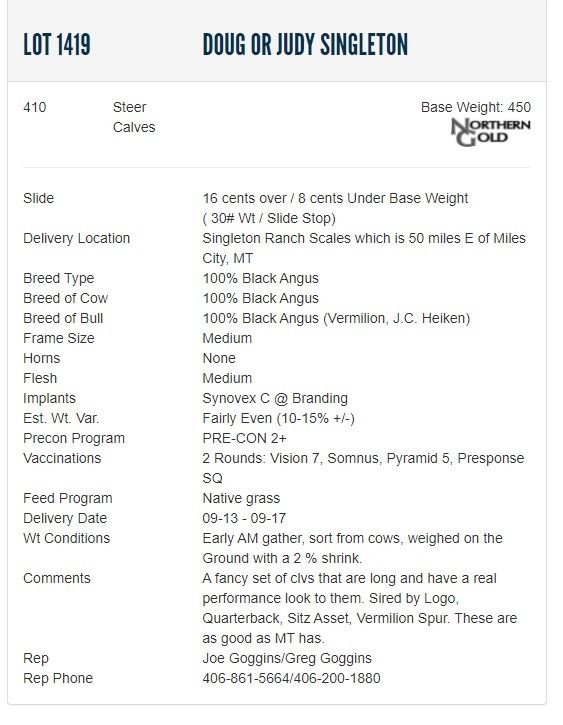 LOT 1419

DOUG OR JUDY SINGLETON

410

Steer Calves

Base Weight: 450

NORTHERN GOLD

| | |
|---|---|
| Slide | 16 cents over / 8 cents Under Base Weight ( 30# Wt / Slide Stop) |
| Delivery Location | Singleton Ranch Scales which is 50 miles E of Miles City, MT |
| Breed Type | 100% Black Angus |
| Breed of Cow | 100% Black Angus |
| Breed of Bull | 100% Black Angus (Vermilion, J.C. Heiken) |
| Frame Size | Medium |
| Horns | None |
| Flesh | Medium |
| Implants | Synovex C @ Branding |
| Est. Wt. Var. | Fairly Even (10-15% +/-) |
| Precon Program | PRE-CON 2+ |
| Vaccinations | 2 Rounds: Vision 7, Somnus, Pyramid 5, Presponse SQ |
| Feed Program | Native grass |
| Delivery Date | 09-13 - 09-17 |
| Wt Conditions | Early AM gather, sort from cows, weighed on the Ground with a 2 % shrink. |
| Comments | A fancy set of clvs that are long and have a real performance look to them. Sired by Logo, Quarterback, Sitz Asset, Vermilion Spur. These are as good as MT has. |
| Rep | Joe Goggins/Greg Goggins |
| Rep Phone | 406-861-5664/406-200-1880 |